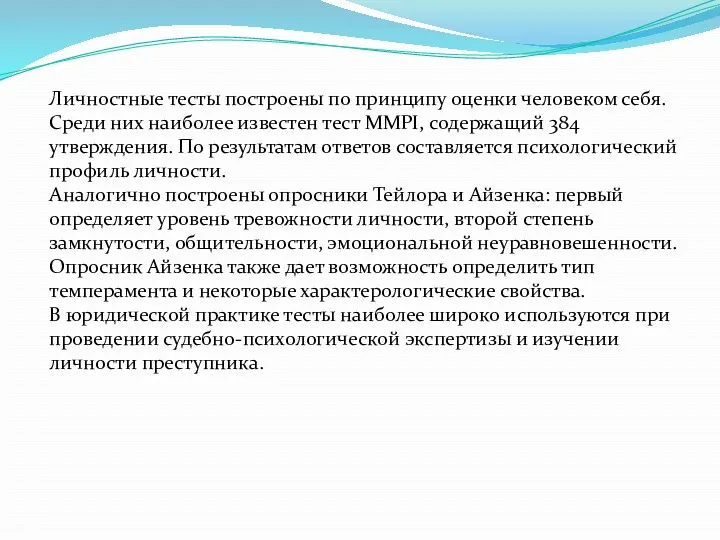 Личностные тесты построены по принципу оценки человеком себя. Среди них наиболее известен тест MMPI, содержащий 384 утверждения. По результатам ответов составляется психологический профиль личности.
Аналогично построены опросники Тейлора и Айзенка: первый определяет уровень тревожности личности, второй степень замкнутости, общительности, эмоциональной неуравновешенности. Опросник Айзенка также дает возможность определить тип темперамента и некоторые характерологические свойства.
В юридической практике тесты наиболее широко используются при проведении судебно-психологической экспертизы и изучении личности преступника.